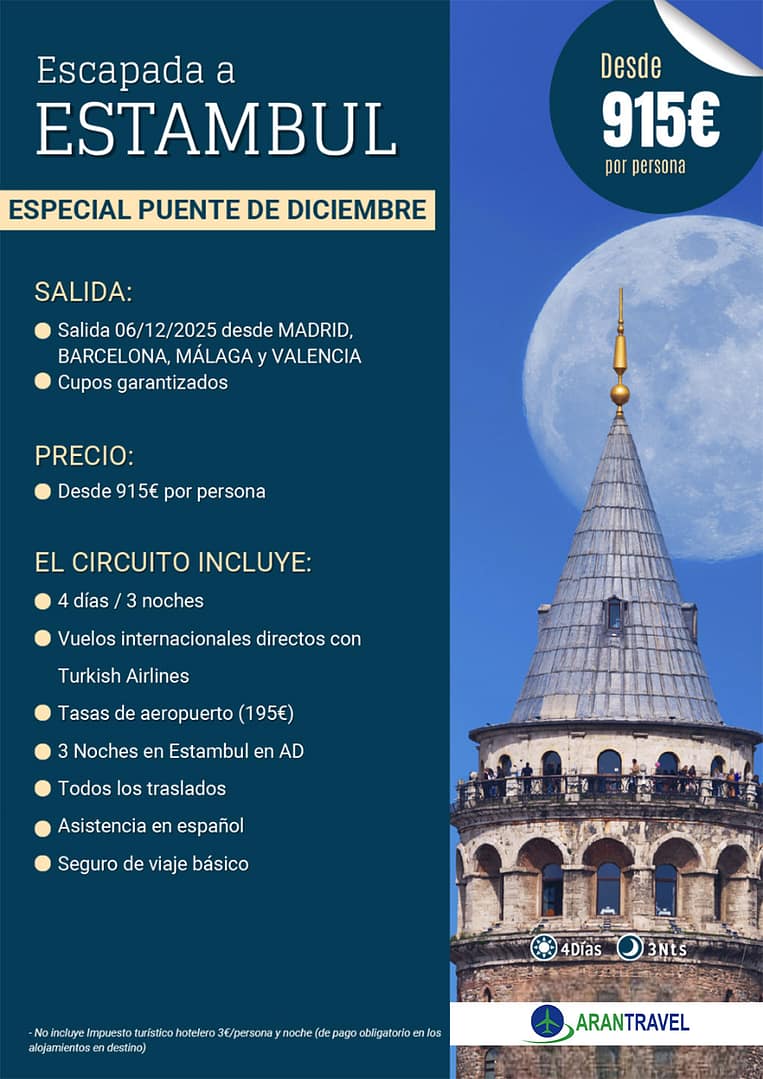 Escapada a
ESTAMBUL

ESPECIAL PUENTE DE DICIEMBRE

Desde
915€
por persona

SALIDA:
Salida 06/12/2025 desde MADRID, BARCELONA, MÁLAGA y VALENCIA
Cupos garantizados

PRECIO:
Desde 915€ por persona

EL CIRCUITO INCLUYE:
4 días / 3 noches
Vuelos internacionales directos con Turkish Airlines
Tasas de aeropuerto (195€)
3 Noches en Estambul en AD
Todos los traslados
Asistencia en español
Seguro de viaje básico

4Días 3Nts

ARANTRAVEL

- No incluye Impuesto turístico hotelero 3€/persona y noche (de pago obligatorio en los alojamientos en destino)